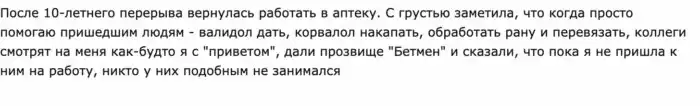 После 10-летнего перерыва вернулась работать в аптеку. С грустью заметила, что когда просто помогаю пришедшим людям - валидол дать, корвалол накапать, обработать рану и перевязать, коллеги смотрят на меня как-будто я с "приветом", дали прозвище "Бетмен" и сказали, что пока я не пришла к ним на работу, никто у них подобным не занимался